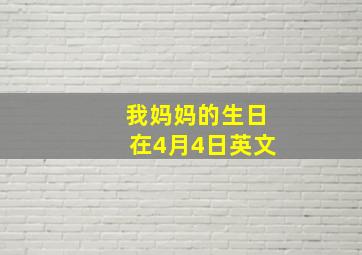 我妈妈的生日
在4月4日英文